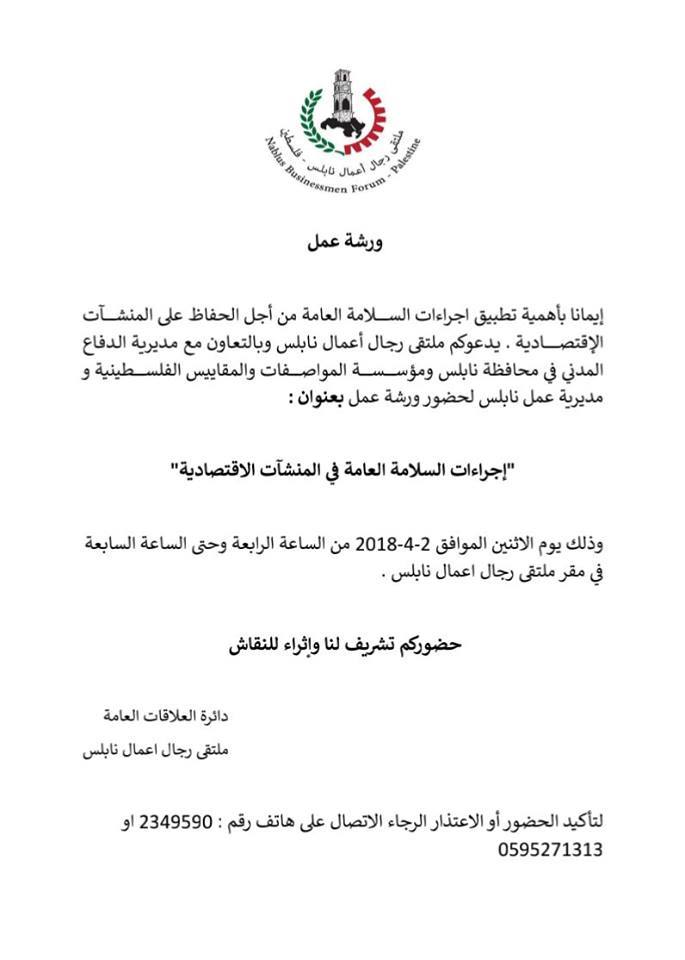 ملتقى رجال أعمال نابلس - فلسطين
Nablus Businessmen Forum - Palestine

ورشة عمل

إيمانا بأهمية تطبيق اجراءات السلامة العامة من أجل الحفاظ على المنشآت الإقتصادية . يدعوكم ملتقى رجال أعمال نابلس وبالتعاون مع مديرية الدفاع المدني في محافظة نابلس ومؤسسة المواصفات والمقاييس الفلسطينية و مديرية عمل نابلس لحضور ورشة عمل بعنوان :

"إجراءات السلامة العامة في المنشآت الاقتصادية"

وذلك يوم الاثنين الموافق 2-4-2018 من الساعة الرابعة وحتى الساعة السابعة في مقر ملتقى رجال اعمال نابلس .

حضوركم تشريف لنا وإثراء للنقاش

دائرة العلاقات العامة

ملتقى رجال اعمال نابلس

لتأكيد الحضور أو الاعتذار الرجاء الاتصال على هاتف رقم : 2349590 او 0595271313